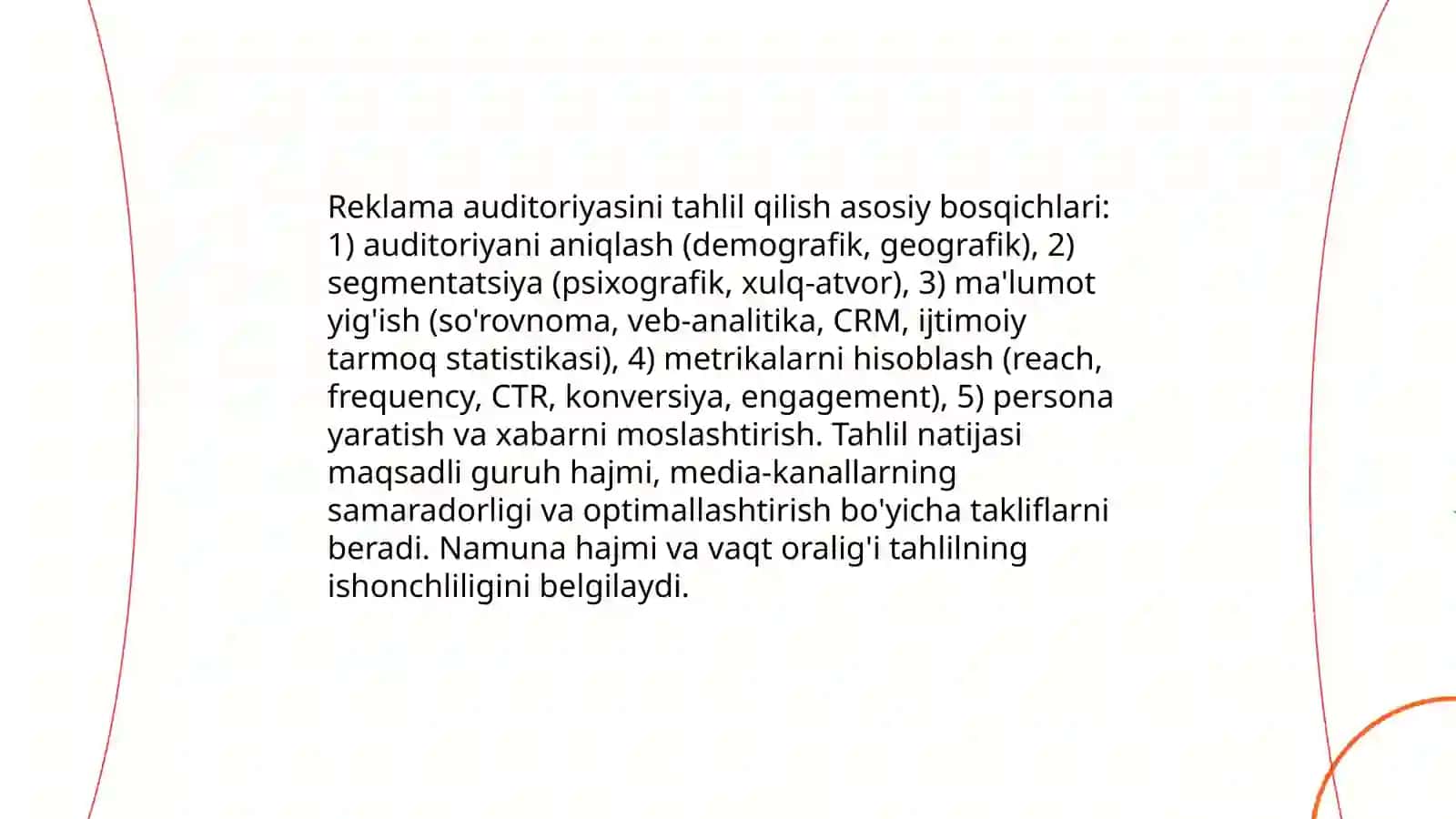 Reklama auditoriyasini tahlil qilish asosiy bosqichlari: 1) auditoriyani aniqlash (demografik, geografik), 2) segmentatsiya (psixografik, xulq-atvor), 3) ma'lumot yig'ish (so'rovnoma, veb-analitika, CRM, ijtimoiy tarmoq statistikasi), 4) metrikalarni hisoblash (reach, frequency, CTR, konversiya, engagement), 5) persona yaratish va xabarni moslashtirish. Tahlil natijasi maqsadli guruh hajmi, media-kanallarning samaradorligi va optimallashtirish bo'yicha takliflarni beradi. Namuna hajmi va vaqt oralig'i tahlilning ishonchliligini belgilaydi.